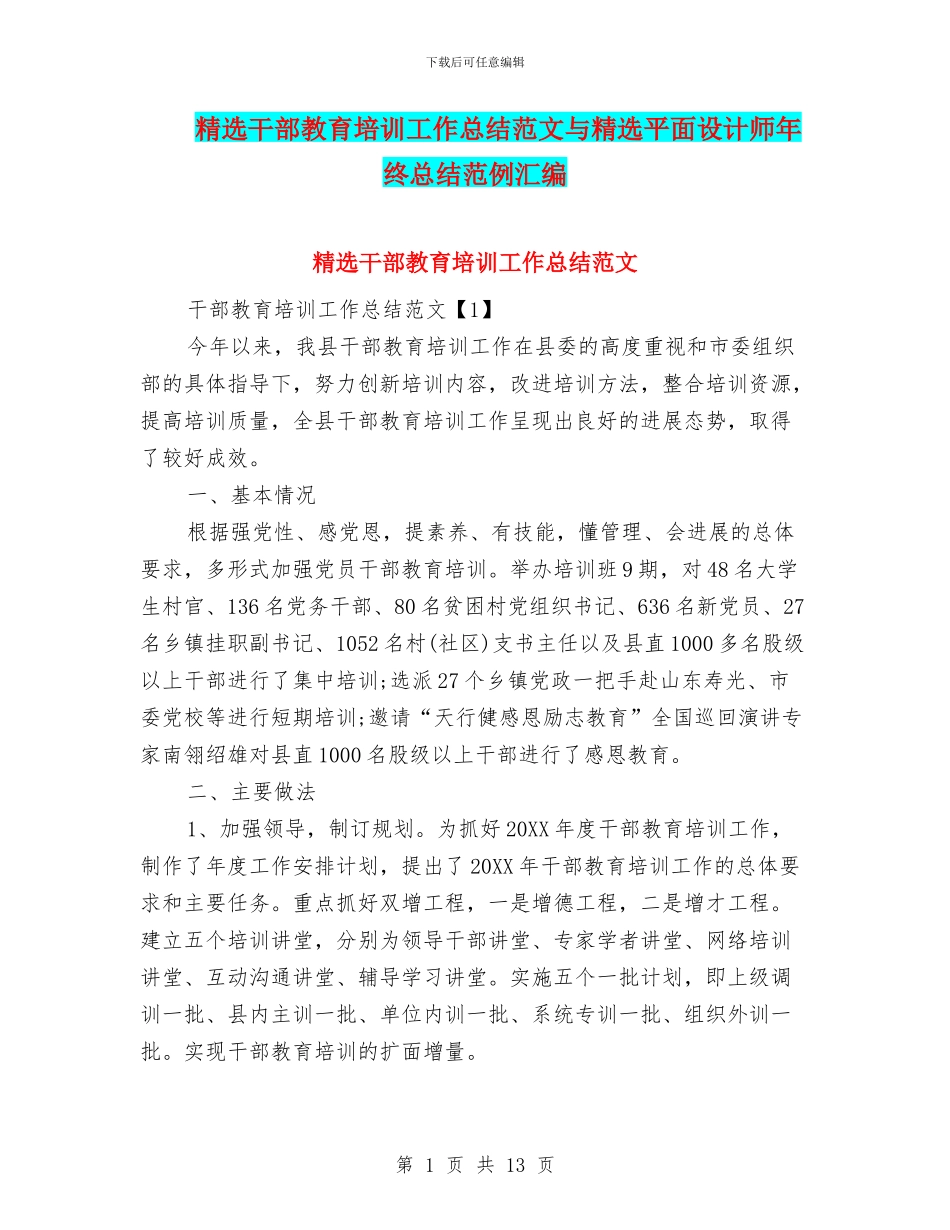 下载后可任意编辑

精选干部教育培训工作总结范文与精选平面设计师年终总结范例汇编

精选干部教育培训工作总结范文

干部教育培训工作总结范文【1】

今年以来，我县干部教育培训工作在县委的高度重视和市委组织部的具体指导下，努力创新培训内容，改进培训方法，整合培训资源，提高培训质量，全县干部教育培训工作呈现出良好的进展态势，取得了较好成效。

一、基本情况

根据强党性、感党恩，提素养、有技能，懂管理、会进展的总体要求，多形式加强党员干部教育培训。举办培训班9期，对48名大学生村官、136名党务干部、80名贫困村党组织书记、636名新党员、27名乡镇挂职副书记、1052名村(社区)支书主任以及县直1000多名股级以上干部进行了集中培训;选派27个乡镇党政一把手赴山东寿光、市委党校等进行短期培训;邀请“天行健感恩励志教育”全国巡回演讲专家南翎绍雄对县直1000名股级以上干部进行了感恩教育。

二、主要做法

1、加强领导，制订规划。为抓好20XX年度干部教育培训工作，制作了年度工作安排计划，提出了20XX年干部教育培训工作的总体要求和主要任务。重点抓好双增工程，一是增德工程，二是增才工程。建立五个培训讲堂，分别为领导干部讲堂、专家学者讲堂、网络培训讲堂、互动沟通讲堂、辅导学习讲堂。实施五个一批计划，即上级调训一批、县内主训一批、单位内训一批、系统专训一批、组织外训一批。实现干部教育培训的扩面增量。

第 1 页 共 13 页